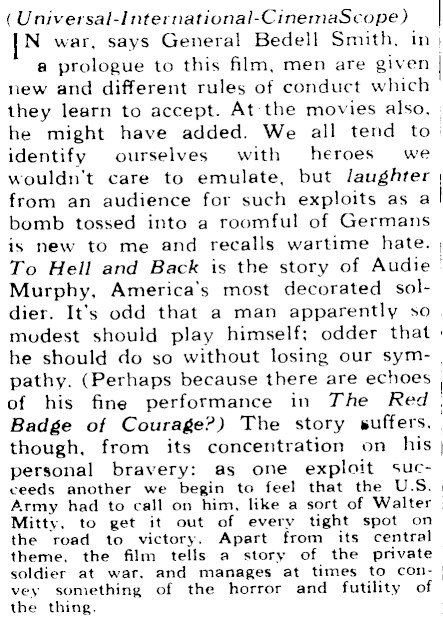 (Universal-International-CinemaScope)

IN war, says General Bedell Smith, in a prologue to this film, men are given new and different rules of conduct which they learn to accept. At the movies also, he might have added. We all tend to identify ourselves with heroes we wouldn't care to emulate, but laughter from an audience for such exploits as a bomb tossed into a roomful of Germans is new to me and recalls wartime hate. To Hell and Back is the story of Audie Murphy, America's most decorated soldier. It's odd that a man apparently so modest should play himself; odder that he should do so without losing our sympathy. (Perhaps because there are echoes of his fine performance in The Red Badge of Courage?) The story suffers, though, from its concentration on his personal bravery: as one exploit succeeds another we begin to feel that the U.S. Army had to call on him, like a sort of Walter Mitty, to get it out of every tight spot on the road to victory. Apart from its central theme, the film tells a story of the private soldier at war, and manages at times to convey something of the horror and futility of the thing.